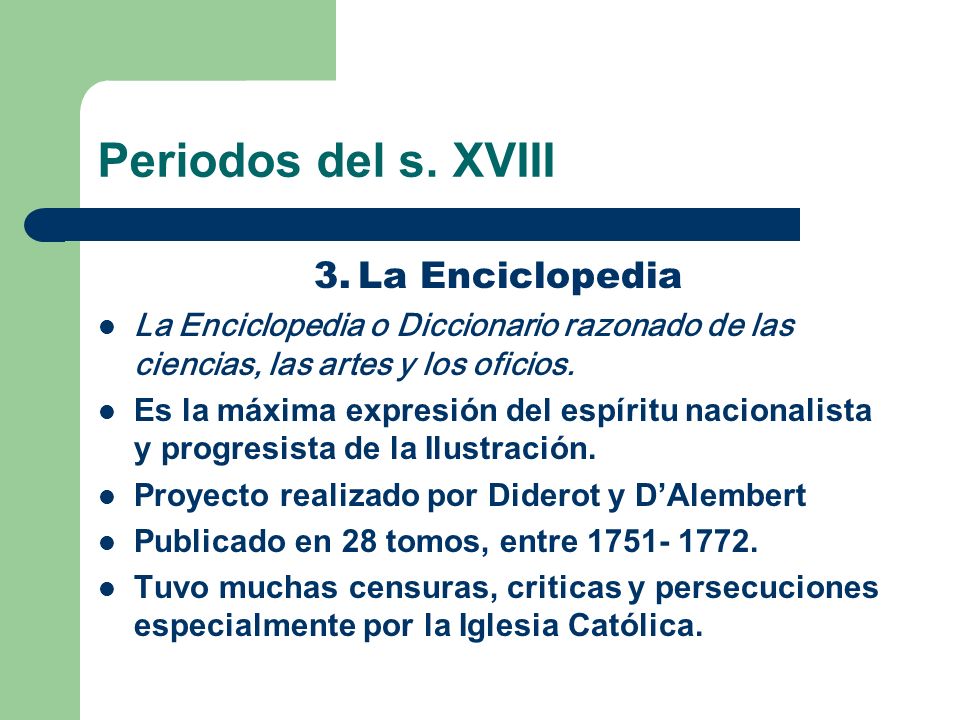 Periodos del s. XVIII

3. La Enciclopedia

- La Enciclopedia o Diccionario razonado de las ciencias, las artes y los oficios.
- Es la máxima expresión del espíritu nacionalista y progresista de la Ilustración.
- Proyecto realizado por Diderot y D'Alembert
- Publicado en 28 tomos, entre 1751- 1772.
- Tuvo muchas censuras, criticas y persecuciones especialmente por la Iglesia Católica.